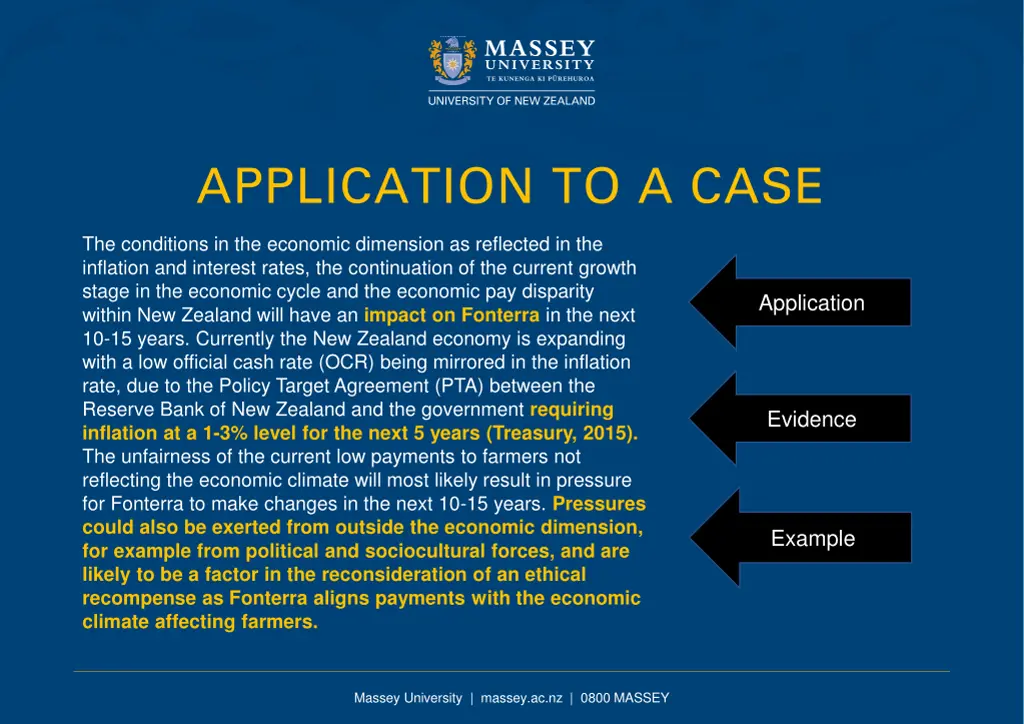 MASSEY UNIVERSITY
TE KUNENGA KI PŪREHUROA
UNIVERSITY OF NEW ZEALAND

APPLICATION TO A CASE

The conditions in the economic dimension as reflected in the inflation and interest rates, the continuation of the current growth stage in the economic cycle and the economic pay disparity within New Zealand will have an impact on Fonterra in the next 10-15 years. Currently the New Zealand economy is expanding with a low official cash rate (OCR) being mirrored in the inflation rate, due to the Policy Target Agreement (PTA) between the Reserve Bank of New Zealand and the government requiring inflation at a 1-3% level for the next 5 years (Treasury, 2015). The unfairness of the current low payments to farmers not reflecting the economic climate will most likely result in pressure for Fonterra to make changes in the next 10-15 years. Pressures could also be exerted from outside the economic dimension, for example from political and sociocultural forces, and are likely to be a factor in the reconsideration of an ethical recompense as Fonterra aligns payments with the economic climate affecting farmers.

Application

Evidence

Example

Massey University | massey.ac.nz | 0800 MASSEY